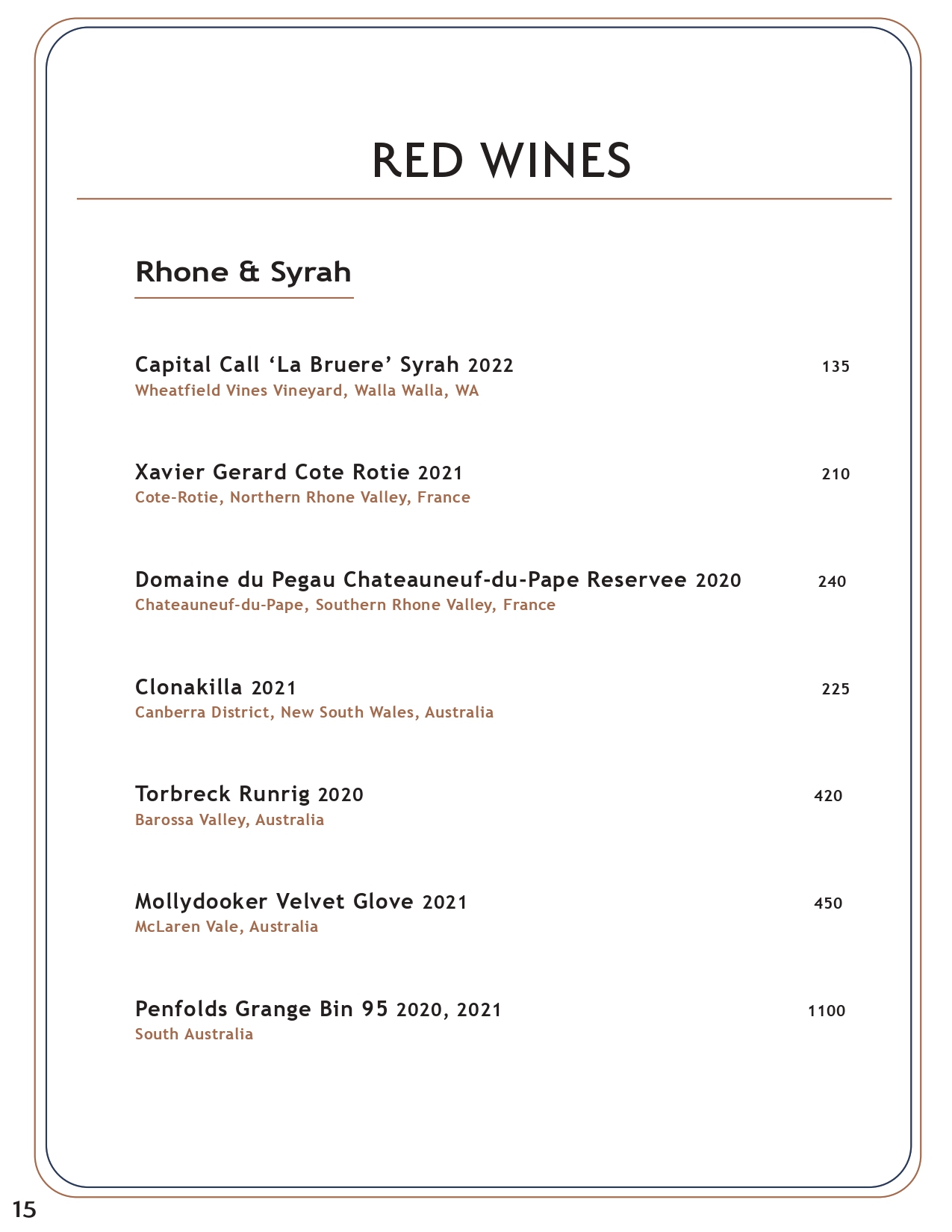 RED WINES

Rhone & Syrah

Capital Call 'La Bruere' Syrah 2022 135
Wheatfield Vines Vineyard, Walla Walla, WA

Xavier Gerard Cote Rotie 2021 210
Cote-Rotie, Northern Rhone Valley, France

Domaine du Pegau Chateauneuf-du-Pape Reservee 2020 240
Chateauneuf-du-Pape, Southern Rhone Valley, France

Clonakilla 2021 225
Canberra District, New South Wales, Australia

Torbreck Runrig 2020 420
Barossa Valley, Australia

Mollydooker Velvet Glove 2021 450
McLaren Vale, Australia

Penfolds Grange Bin 95 2020, 2021 1100
South Australia

15